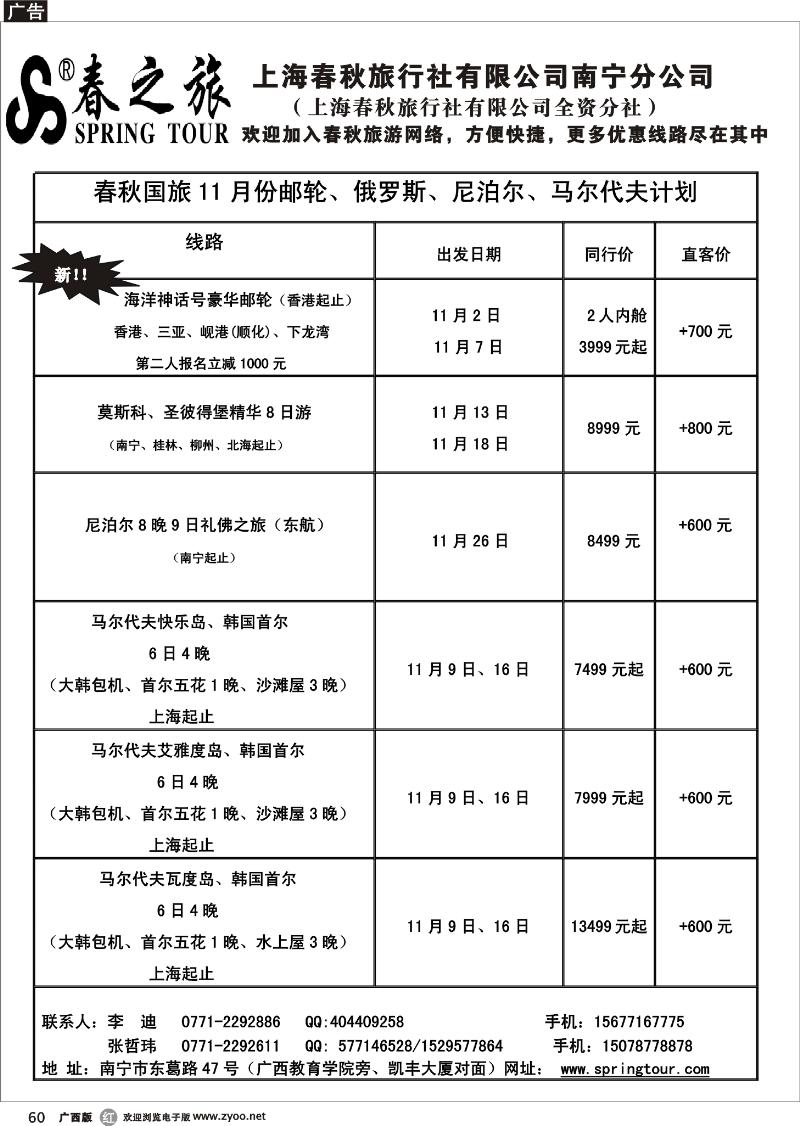 广告

S® 春之旅 SPRING TOUR

上海春秋旅行社有限公司南宁分公司
（上海春秋旅行社有限公司全资分社）
欢迎加入春秋旅游网络，方便快捷，更多优惠线路尽在其中

春秋国旅 11 月份邮轮、俄罗斯、尼泊尔、马尔代夫计划

| 线路 | 出发日期 | 同行价 | 直客价 |
|---|---|---|---|
| 新!! 海洋神话号豪华邮轮（香港起止） 香港、三亚、岘港(顺化)、下龙湾 第二人报名立减 1000 元 | 11 月 2 日 11 月 7 日 | 2 人内舱 3999 元起 | +700 元 |
| 莫斯科、圣彼得堡精华 8 日游 （南宁、桂林、柳州、北海起止） | 11 月 13 日 11 月 18 日 | 8999 元 | +800 元 |
| 尼泊尔 8 晚 9 日礼佛之旅（东航） （南宁起止） | 11 月 26 日 | 8499 元 | +600 元 |
| 马尔代夫快乐岛、韩国首尔 6 日 4 晚 （大韩包机、首尔五花 1 晚、沙滩屋 3 晚） 上海起止 | 11 月 9 日、16 日 | 7499 元起 | +600 元 |
| 马尔代夫艾雅度岛、韩国首尔 6 日 4 晚 （大韩包机、首尔五花 1 晚、沙滩屋 3 晚） 上海起止 | 11 月 9 日、16 日 | 7999 元起 | +600 元 |
| 马尔代夫瓦度岛、韩国首尔 6 日 4 晚 （大韩包机、首尔五花 1 晚、水上屋 3 晚） 上海起止 | 11 月 9 日、16 日 | 13499 元起 | +600 元 |

联系人：李 迪 0771-2292886 QQ:404409258 手机：15677167775
张哲玮 0771-2292611 QQ: 577146528/1529577864 手机：15078778878
地 址：南宁市东葛路 47 号（广西教育学院旁、凯丰大厦对面）网址： www.springtour.com

60 广西版 红 欢迎浏览电子版 www.zyoo.net